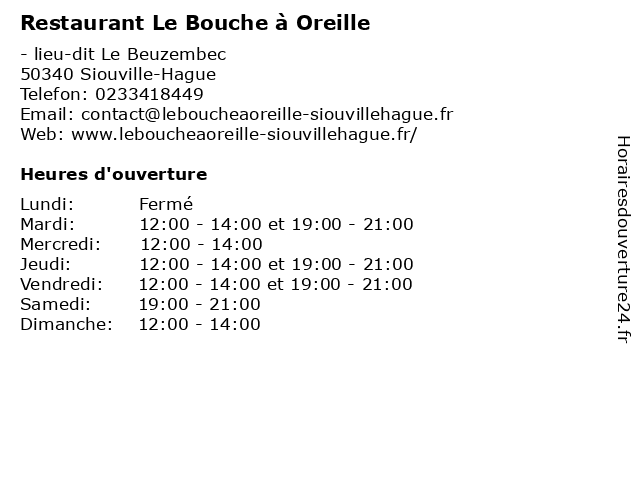 Restaurant Le Bouche à Oreille

- lieu-dit Le Beuzembec
50340 Siouville-Hague
Telefon: 0233418449
Email: contact@leboucheaoreille-siouvillehague.fr
Web: www.leboucheaoreille-siouvillehague.fr/

Heures d'ouverture

| | |
|---|---|
| Lundi: | Fermé |
| Mardi: | 12:00 - 14:00 et 19:00 - 21:00 |
| Mercredi: | 12:00 - 14:00 |
| Jeudi: | 12:00 - 14:00 et 19:00 - 21:00 |
| Vendredi: | 12:00 - 14:00 et 19:00 - 21:00 |
| Samedi: | 19:00 - 21:00 |
| Dimanche: | 12:00 - 14:00 |

Horairesdouverture24.fr